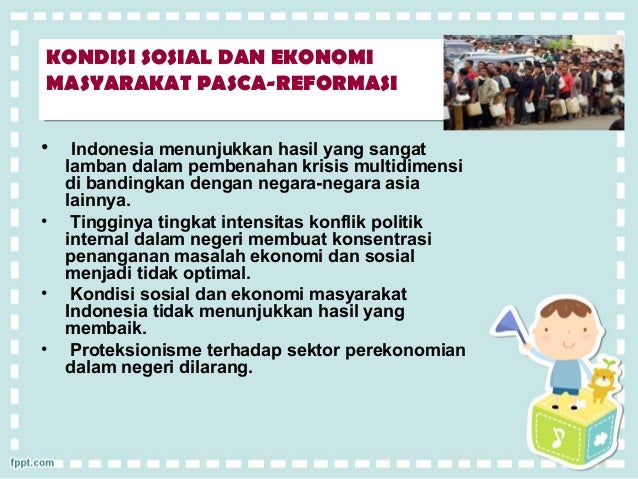 KONDISI SOSIAL DAN EKONOMI MASYARAKAT PASCA-REFORMASI

• Indonesia menunjukkan hasil yang sangat lamban dalam pembenahan krisis multidimensi di bandingkan dengan negara-negara asia lainnya.

• Tingginya tingkat intensitas konflik politik internal dalam negeri membuat konsentrasi penanganan masalah ekonomi dan sosial menjadi tidak optimal.

• Kondisi sosial dan ekonomi masyarakat Indonesia tidak menunjukkan hasil yang membaik.

• Proteksionisme terhadap sektor perekonomian dalam negeri dilarang.

fppt.com